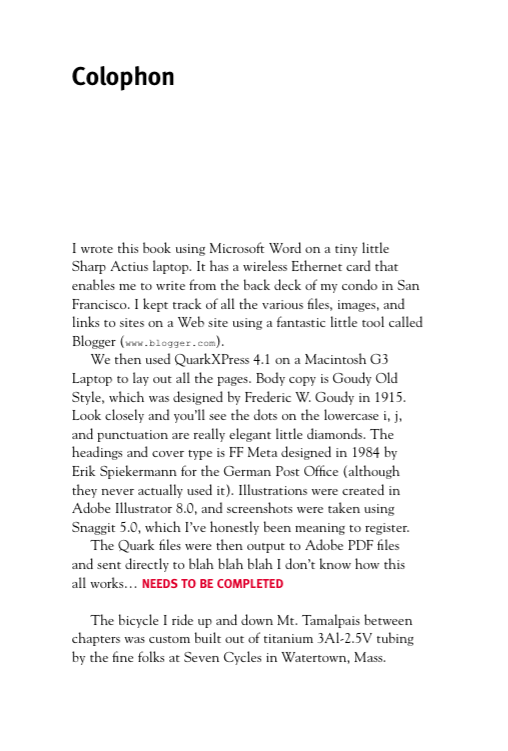 Colophon

I wrote this book using Microsoft Word on a tiny little Sharp Actius laptop. It has a wireless Ethernet card that enables me to write from the back deck of my condo in San Francisco. I kept track of all the various files, images, and links to sites on a Web site using a fantastic little tool called Blogger (www.blogger.com).

We then used QuarkXPress 4.1 on a Macintosh G3 Laptop to lay out all the pages. Body copy is Goudy Old Style, which was designed by Frederic W. Goudy in 1915. Look closely and you'll see the dots on the lowercase i, j, and punctuation are really elegant little diamonds. The headings and cover type is FF Meta designed in 1984 by Erik Spiekermann for the German Post Office (although they never actually used it). Illustrations were created in Adobe Illustrator 8.0, and screenshots were taken using Snaggit 5.0, which I've honestly been meaning to register.

The Quark files were then output to Adobe PDF files and sent directly to blah blah blah I don't know how this all works… NEEDS TO BE COMPLETED

The bicycle I ride up and down Mt. Tamalpais between chapters was custom built out of titanium 3Al-2.5V tubing by the fine folks at Seven Cycles in Watertown, Mass.